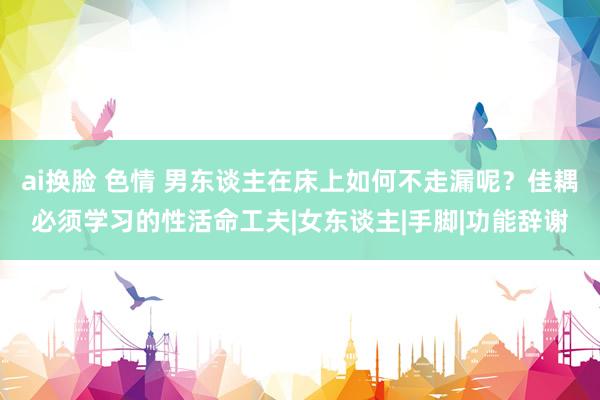 ai换脸 色情 男东谈主在床上如何不走漏呢？佳耦必须学习的性活命工夫|女东谈主|手脚|功能辞谢